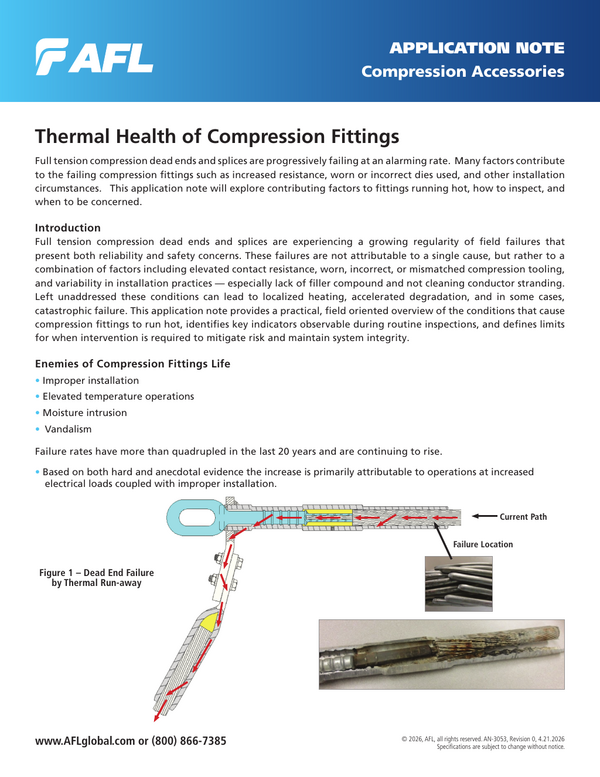 AFL

APPLICATION NOTE
Compression Accessories

Thermal Health of Compression Fittings

Full tension compression dead ends and splices are progressively failing at an alarming rate. Many factors contribute to the failing compression fittings such as increased resistance, worn or incorrect dies used, and other installation circumstances. This application note will explore contributing factors to fittings running hot, how to inspect, and when to be concerned.

Introduction
Full tension compression dead ends and splices are experiencing a growing regularity of field failures that present both reliability and safety concerns. These failures are not attributable to a single cause, but rather to a combination of factors including elevated contact resistance, worn, incorrect, or mismatched compression tooling, and variability in installation practices — especially lack of filler compound and not cleaning conductor stranding. Left unaddressed these conditions can lead to localized heating, accelerated degradation, and in some cases, catastrophic failure. This application note provides a practical, field oriented overview of the conditions that cause compression fittings to run hot, identifies key indicators observable during routine inspections, and defines limits for when intervention is required to mitigate risk and maintain system integrity.

Enemies of Compression Fittings Life
• Improper installation
• Elevated temperature operations
• Moisture intrusion
• Vandalism

Failure rates have more than quadrupled in the last 20 years and are continuing to rise.

• Based on both hard and anecdotal evidence the increase is primarily attributable to operations at increased electrical loads coupled with improper installation.

Current Path

Failure Location

Figure 1 – Dead End Failure by Thermal Run-away

www.AFLglobal.com or (800) 866-7385

© 2026, AFL, all rights reserved. AN-3053, Revision 0, 4.21.2026
Specifications are subject to change without notice.